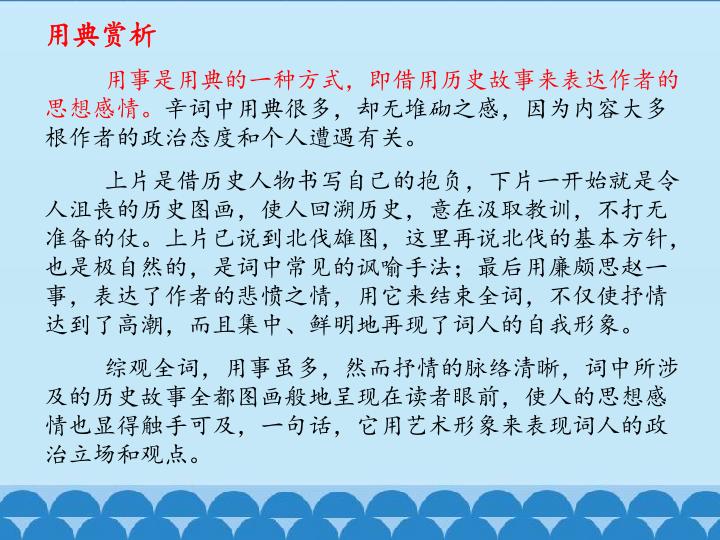 用典赏析

用事是用典的一种方式，即借用历史故事来表达作者的思想感情。辛词中用典很多，却无堆砌之感，因为内容大多根作者的政治态度和个人遭遇有关。

上片是借历史人物书写自己的抱负，下片一开始就是令人沮丧的历史图画，使人回溯历史，意在汲取教训，不打无准备的仗。上片已说到北伐雄图，这里再说北伐的基本方针，也是极自然的，是词中常见的讽喻手法；最后用廉颇思赵一事，表达了作者的悲愤之情，用它来结束全词，不仅使抒情达到了高潮，而且集中、鲜明地再现了词人的自我形象。

综观全词，用事虽多，然而抒情的脉络清晰，词中所涉及的历史故事全都图画般地呈现在读者眼前，使人的思想感情也显得触手可及，一句话，它用艺术形象来表现词人的政治立场和观点。